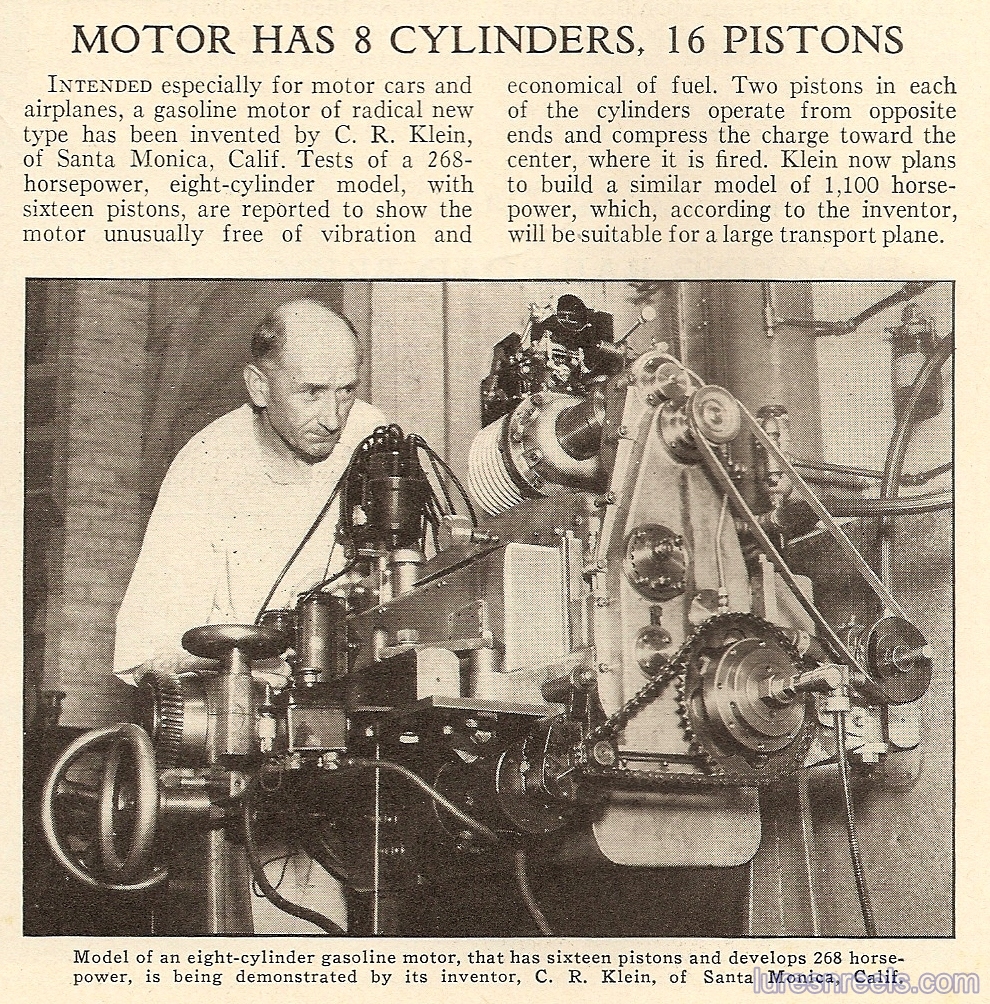 MOTOR HAS 8 CYLINDERS, 16 PISTONS

INTENDED especially for motor cars and airplanes, a gasoline motor of radical new type has been invented by C. R. Klein, of Santa Monica, Calif. Tests of a 268-horsepower, eight-cylinder model, with sixteen pistons, are reported to show the motor unusually free of vibration and economical of fuel. Two pistons in each of the cylinders operate from opposite ends and compress the charge toward the center, where it is fired. Klein now plans to build a similar model of 1,100 horsepower, which, according to the inventor, will be suitable for a large transport plane.

Model of an eight-cylinder gasoline motor, that has sixteen pistons and develops 268 horsepower, is being demonstrated by its inventor, C. R. Klein, of Santa Monica, Calif.

luresnreels.com